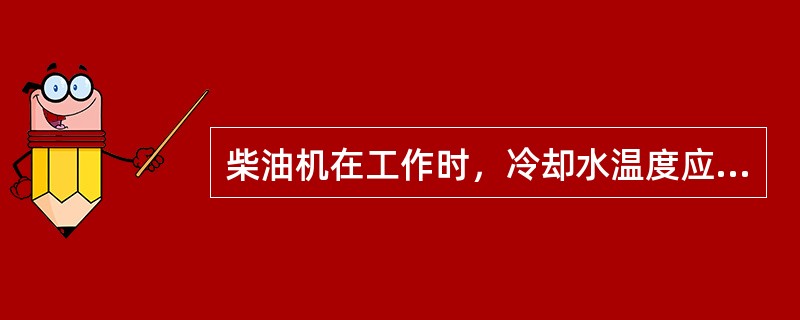 柴油机在工作时，冷却水温度应...